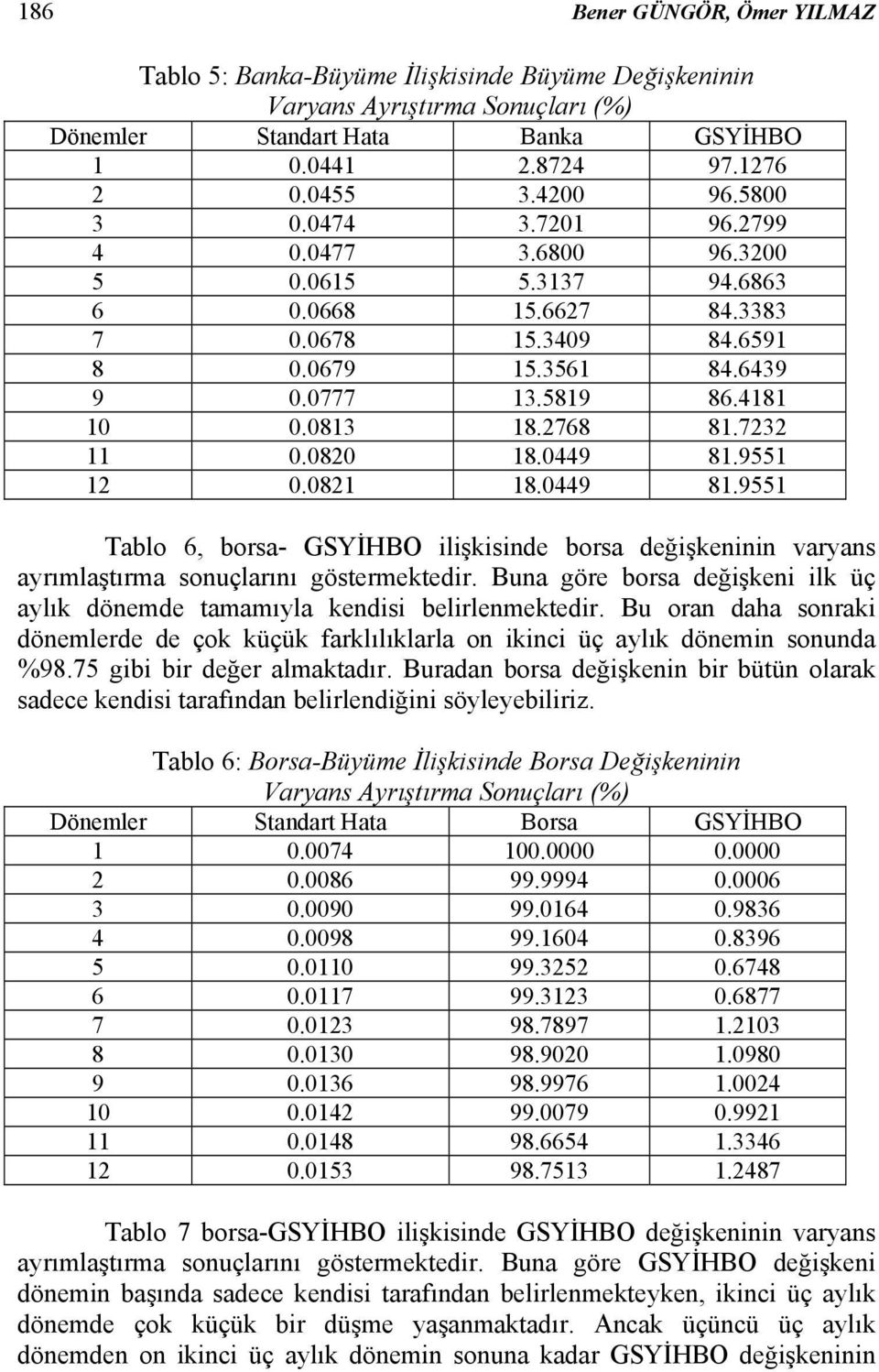 186 Bener GÜNGÖR, Ömer YILMAZ

Tablo 5: Banka-Büyüme İlişkisinde Büyüme Değişkeninin Varyans Ayrıştırma Sonuçları (%)

| Dönemler | Standart Hata | Banka | GSYİHBO |
|---|---|---|---|
| 1 | 0.0441 | 2.8724 | 97.1276 |
| 2 | 0.0455 | 3.4200 | 96.5800 |
| 3 | 0.0474 | 3.7201 | 96.2799 |
| 4 | 0.0477 | 3.6800 | 96.3200 |
| 5 | 0.0615 | 5.3137 | 94.6863 |
| 6 | 0.0668 | 15.6627 | 84.3383 |
| 7 | 0.0678 | 15.3409 | 84.6591 |
| 8 | 0.0679 | 15.3561 | 84.6439 |
| 9 | 0.0777 | 13.5819 | 86.4181 |
| 10 | 0.0813 | 18.2768 | 81.7232 |
| 11 | 0.0820 | 18.0449 | 81.9551 |
| 12 | 0.0821 | 18.0449 | 81.9551 |

Tablo 6, borsa- GSYİHBO ilişkisinde borsa değişkeninin varyans ayrımlaştırma sonuçlarını göstermektedir. Buna göre borsa değişkeni ilk üç aylık dönemde tamamıyla kendisi belirlenmektedir. Bu oran daha sonraki dönemlerde de çok küçük farklılıklarla on ikinci üç aylık dönemin sonunda %98.75 gibi bir değer almaktadır. Buradan borsa değişkenin bir bütün olarak sadece kendisi tarafından belirlendiğini söyleyebiliriz.

Tablo 6: Borsa-Büyüme İlişkisinde Borsa Değişkeninin Varyans Ayrıştırma Sonuçları (%)

| Dönemler | Standart Hata | Borsa | GSYİHBO |
|---|---|---|---|
| 1 | 0.0074 | 100.0000 | 0.0000 |
| 2 | 0.0086 | 99.9994 | 0.0006 |
| 3 | 0.0090 | 99.0164 | 0.9836 |
| 4 | 0.0098 | 99.1604 | 0.8396 |
| 5 | 0.0110 | 99.3252 | 0.6748 |
| 6 | 0.0117 | 99.3123 | 0.6877 |
| 7 | 0.0123 | 98.7897 | 1.2103 |
| 8 | 0.0130 | 98.9020 | 1.0980 |
| 9 | 0.0136 | 98.9976 | 1.0024 |
| 10 | 0.0142 | 99.0079 | 0.9921 |
| 11 | 0.0148 | 98.6654 | 1.3346 |
| 12 | 0.0153 | 98.7513 | 1.2487 |

Tablo 7 borsa-GSYİHBO ilişkisinde GSYİHBO değişkeninin varyans ayrımlaştırma sonuçlarını göstermektedir. Buna göre GSYİHBO değişkeni dönemin başında sadece kendisi tarafından belirlenmekteyken, ikinci üç aylık dönemde çok küçük bir düşme yaşanmaktadır. Ancak üçüncü üç aylık dönemden on ikinci üç aylık dönemin sonuna kadar GSYİHBO değişkeninin